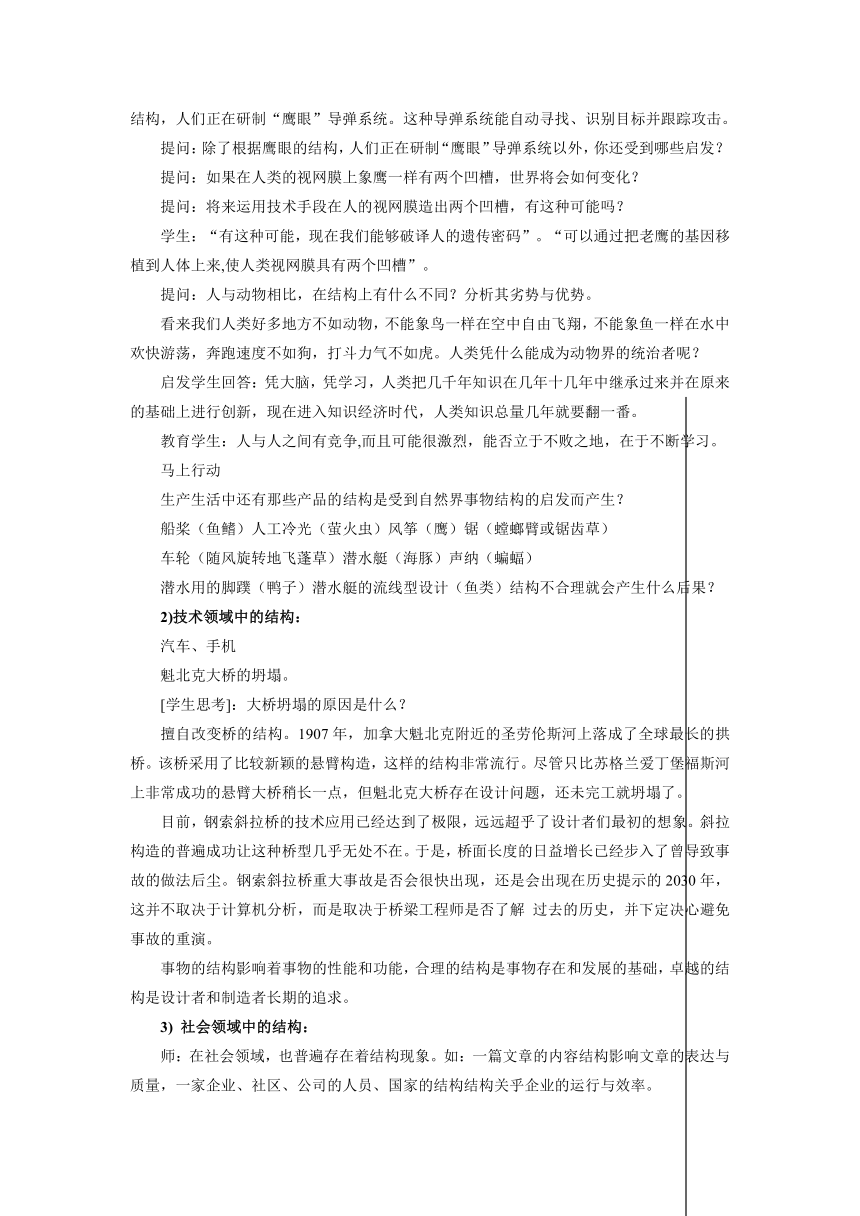 结构，人们正在研制“鹰眼”导弹系统。这种导弹系统能自动寻找、识别目标并跟踪攻击。

提问：除了根据鹰眼的结构，人们正在研制“鹰眼”导弹系统以外，你还受到哪些启发？

提问：如果在人类的视网膜上象鹰一样有两个凹槽，世界将会如何变化？

提问：将来运用技术手段在人的视网膜造出两个凹槽，有这种可能吗？

学生：“有这种可能，现在我们能够破译人的遗传密码”。“可以通过把老鹰的基因移植到人体上来,使人类视网膜具有两个凹槽”。

提问：人与动物相比，在结构上有什么不同？分析其劣势与优势。

看来我们人类好多地方不如动物，不能象鸟一样在空中自由飞翔，不能象鱼一样在水中欢快游荡，奔跑速度不如狗，打斗力气不如虎。人类凭什么能成为动物界的统治者呢？

启发学生回答：凭大脑，凭学习，人类把几千年知识在几年十几年中继承过来并在原来的基础上进行创新，现在进入知识经济时代，人类知识总量几年就要翻一番。

教育学生：人与人之间有竞争,而且可能很激烈，能否立于不败之地，在于不断学习。

马上行动

生产生活中还有那些产品的结构是受到自然界事物结构的启发而产生？

船桨（鱼鳍）人工冷光（萤火虫）风筝（鹰）锯（螳螂臂或锯齿草）

车轮（随风旋转地飞蓬草）潜水艇（海豚）声纳（蝙蝠）

潜水用的脚蹼（鸭子）潜水艇的流线型设计（鱼类）结构不合理就会产生什么后果？

2)技术领域中的结构：

汽车、手机

魁北克大桥的坍塌。

[学生思考]：大桥坍塌的原因是什么？

擅自改变桥的结构。1907 年，加拿大魁北克附近的圣劳伦斯河上落成了全球最长的拱桥。该桥采用了比较新颖的悬臂构造，这样的结构非常流行。尽管只比苏格兰爱丁堡福斯河上非常成功的悬臂大桥稍长一点，但魁北克大桥存在设计问题，还未完工就坍塌了。

目前，钢索斜拉桥的技术应用已经达到了极限，远远超乎了设计者们最初的想象。斜拉构造的普遍成功让这种桥型几乎无处不在。于是，桥面长度的日益增长已经步入了曾导致事故的做法后尘。钢索斜拉桥重大事故是否会很快出现，还是会出现在历史提示的 2030 年，这并不取决于计算机分析，而是取决于桥梁工程师是否了解 过去的历史，并下定决心避免事故的重演。

事物的结构影响着事物的性能和功能，合理的结构是事物存在和发展的基础，卓越的结构是设计者和制造者长期的追求。

3) 社会领域中的结构：

师：在社会领域，也普遍存在着结构现象。如：一篇文章的内容结构影响文章的表达与质量，一家企业、社区、公司的人员、国家的结构结构关乎企业的运行与效率。